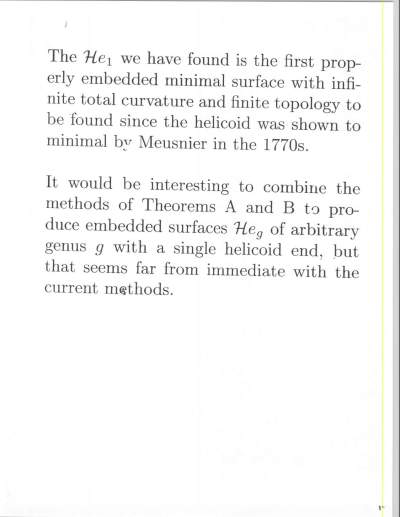 The $\mathcal{H}e_1$ we have found is the first properly embedded minimal surface with infinite total curvature and finite topology to be found since the helicoid was shown to minimal by Meusnier in the 1770s.

It would be interesting to combine the methods of Theorems A and B to produce embedded surfaces $\mathcal{H}e_g$ of arbitrary genus $g$ with a single helicoid end, but that seems far from immediate with the current methods.